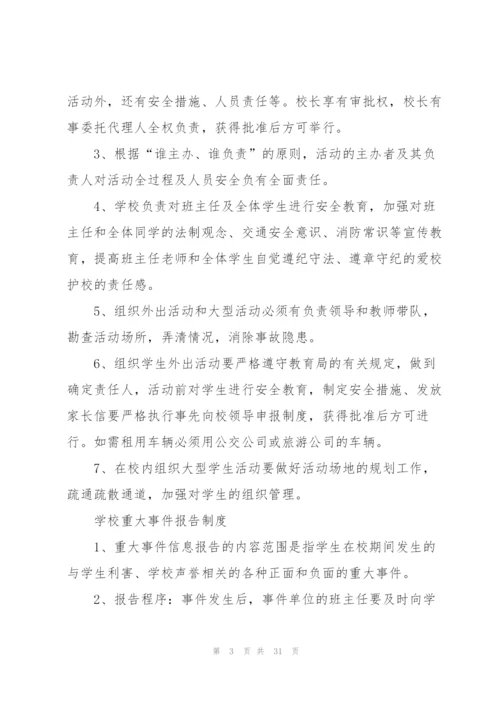 活动外，还有安全措施、人员责任等。校长享有审批权，校长有事委托代理人全权负责，获得批准后方可举行。

3、根据“谁主办、谁负责”的原则，活动的主办者及其负责人对活动全过程及人员安全负有全面责任。

4、学校负责对班主任及全体学生进行安全教育，加强对班主任和全体同学的法制观念、交通安全意识、消防常识等宣传教育，提高班主任老师和全体学生自觉遵纪守法、遵章守纪的爱校护校的责任感。

5、组织外出活动和大型活动必须有负责领导和教师带队，勘查活动场所，弄清情况，消除事故隐患。

6、组织学生外出活动要严格遵守教育局的有关规定，做到确定责任人，活动前对学生进行安全教育，制定安全措施、发放家长信要严格执行事先向校领导申报制度，获得批准后方可进行。如需租用车辆必须用公交公司或旅游公司的车辆。

7、在校内组织大型学生活动要做好活动场地的规划工作，疏通疏散通道，加强对学生的组织管理。

学校重大事件报告制度

1、重大事件信息报告的内容范围是指学生在校期间发生的与学生利害、学校声誉相关的各种正面和负面的重大事件。

2、报告程序：事件发生后，事件单位的班主任要及时向学

第 3 页 共 31 页